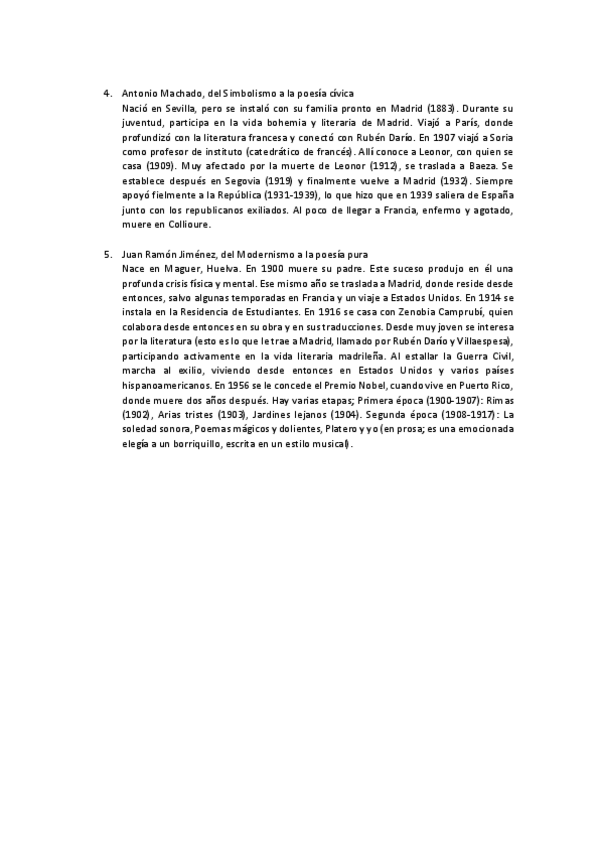 4. Antonio Machado, del Simbolismo a la poesía cívica
Nació en Sevilla, pero se instaló con su familia pronto en Madrid (1883). Durante su juventud, participa en la vida bohemia y literaria de Madrid. Viajó a París, donde profundizó con la literatura francesa y conectó con Rubén Darío. En 1907 viajó a Soria como profesor de instituto (catedrático de francés). Allí conoce a Leonor, con quien se casa (1909). Muy afectado por la muerte de Leonor (1912), se traslada a Baeza. Se establece después en Segovia (1919) y finalmente vuelve a Madrid (1932). Siempre apoyó fielmente a la República (1931-1939), lo que hizo que en 1939 saliera de España junto con los republicanos exiliados. Al poco de llegar a Francia, enfermo y agotado, muere en Collioure.

5. Juan Ramón Jiménez, del Modernismo a la poesía pura
Nace en Maguer, Huelva. En 1900 muere su padre. Este suceso produjo en él una profunda crisis física y mental. Ese mismo año se traslada a Madrid, donde reside desde entonces, salvo algunas temporadas en Francia y un viaje a Estados Unidos. En 1914 se instala en la Residencia de Estudiantes. En 1916 se casa con Zenobia Camprubí, quien colabora desde entonces en su obra y en sus traducciones. Desde muy joven se interesa por la literatura (esto es lo que le trae a Madrid, llamado por Rubén Darío y Villaespesa), participando activamente en la vida literaria madrileña. Al estallar la Guerra Civil, marcha al exilio, viviendo desde entonces en Estados Unidos y varios países hispanoamericanos. En 1956 se le concede el Premio Nobel, cuando vive en Puerto Rico, donde muere dos años después. Hay varias etapas; Primera época (1900-1907): Rimas (1902), Arias tristes (1903), Jardines lejanos (1904). Segunda época (1908-1917): La soledad sonora, Poemas mágicos y dolientes, Platero y yo (en prosa; es una emocionada elegía a un borriquillo, escrita en un estilo musical).